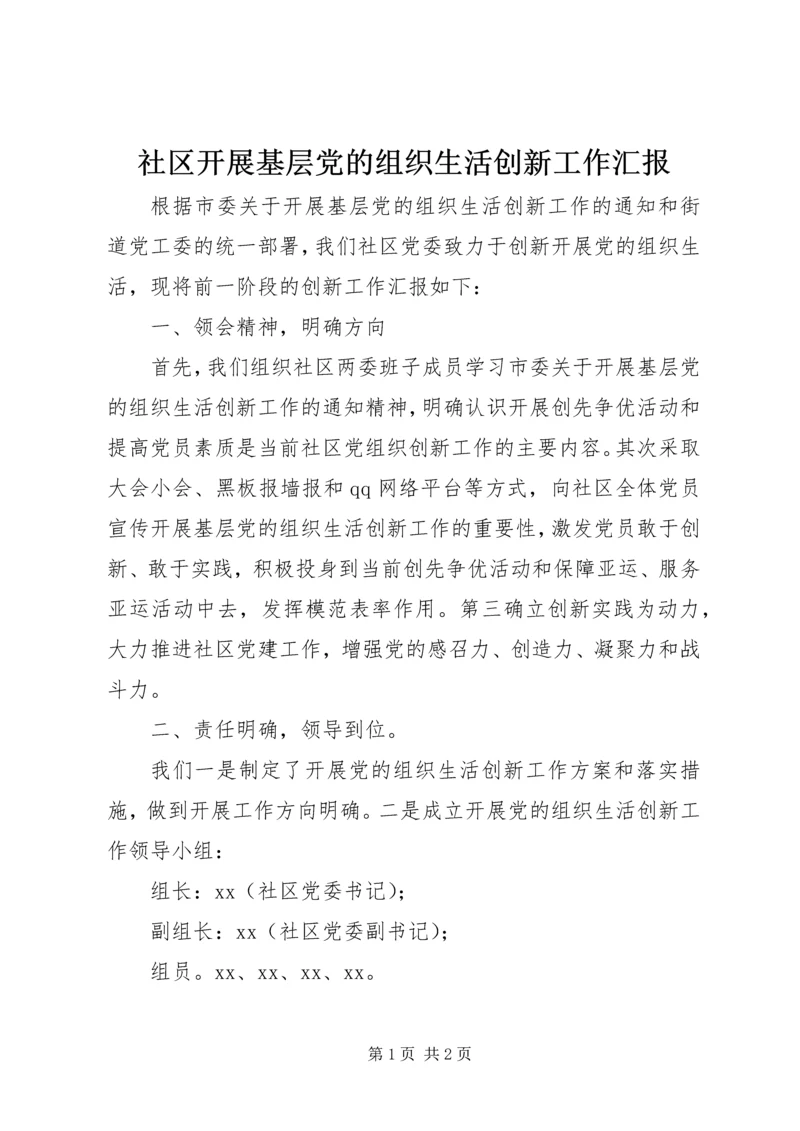 社区开展基层党的组织生活创新工作汇报

根据市委关于开展基层党的组织生活创新工作的通知和街道党工委的统一部署，我们社区党委致力于创新开展党的组织生活，现将前一阶段的创新工作汇报如下：

一、领会精神，明确方向

首先，我们组织社区两委班子成员学习市委关于开展基层党的组织生活创新工作的通知精神，明确认识开展创先争优活动和提高党员素质是当前社区党组织创新工作的主要内容。其次采取大会小会、黑板报墙报和qq网络平台等方式，向社区全体党员宣传开展基层党的组织生活创新工作的重要性，激发党员敢于创新、敢于实践，积极投身到当前创先争优活动和保障亚运、服务亚运活动中去，发挥模范表率作用。第三确立创新实践为动力，大力推进社区党建工作，增强党的感召力、创造力、凝聚力和战斗力。

二、责任明确，领导到位。

我们一是制定了开展党的组织生活创新工作方案和落实措施，做到开展工作方向明确。二是成立开展党的组织生活创新工作领导小组：

组长：xx（社区党委书记）；

副组长：xx（社区党委副书记）；

组员。xx、xx、xx、xx。

第1页 共2页